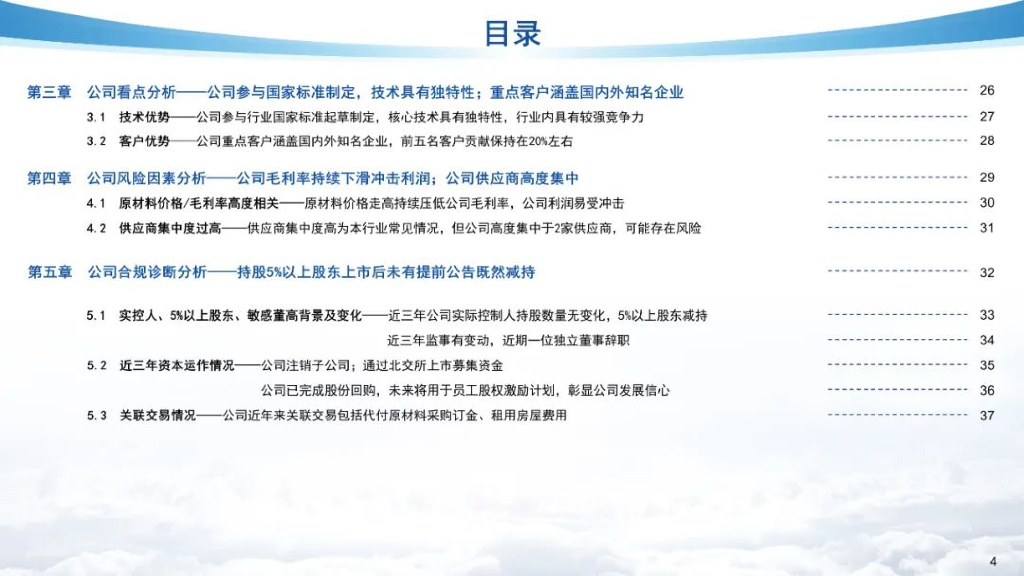 目录

第三章　公司看点分析——公司参与国家标准制定，技术具有独特性；重点客户涵盖国内外知名企业 26

3.1　技术优势——公司参与行业国家标准起草制定，核心技术具有独特性，行业内具有较强竞争力 27

3.2　客户优势——公司重点客户涵盖国内外知名企业，前五名客户贡献保持在20%左右 28

第四章　公司风险因素分析——公司毛利率持续下滑冲击利润；公司供应商高度集中 29

4.1　原材料价格/毛利率高度相关——原材料价格走高持续压低公司毛利率，公司利润易受冲击 30

4.2　供应商集中度过高——供应商集中度高为本行业常见情况，但公司高度集中于2家供应商，可能存在风险 31

第五章　公司合规诊断分析——持股5%以上股东上市后未有提前公告既然减持 32

5.1　实控人、5%以上股东、敏感董高背景及变化——近三年公司实际控制人持股数量无变化，5%以上股东减持 33

近三年监事有变动，近期一位独立董事辞职 34

5.2　近三年资本运作情况——公司注销子公司；通过北交所上市募集资金 35

公司已完成股份回购，未来将用于员工股权激励计划，彰显公司发展信心 36

5.3　关联交易情况——公司近年来关联交易包括代付原材料采购订金、租用房屋费用 37

4